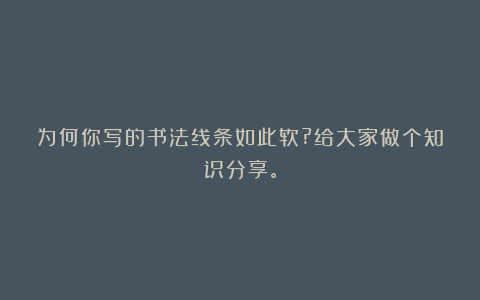 为何你写的书法线条如此软?给大家做个知识分享。